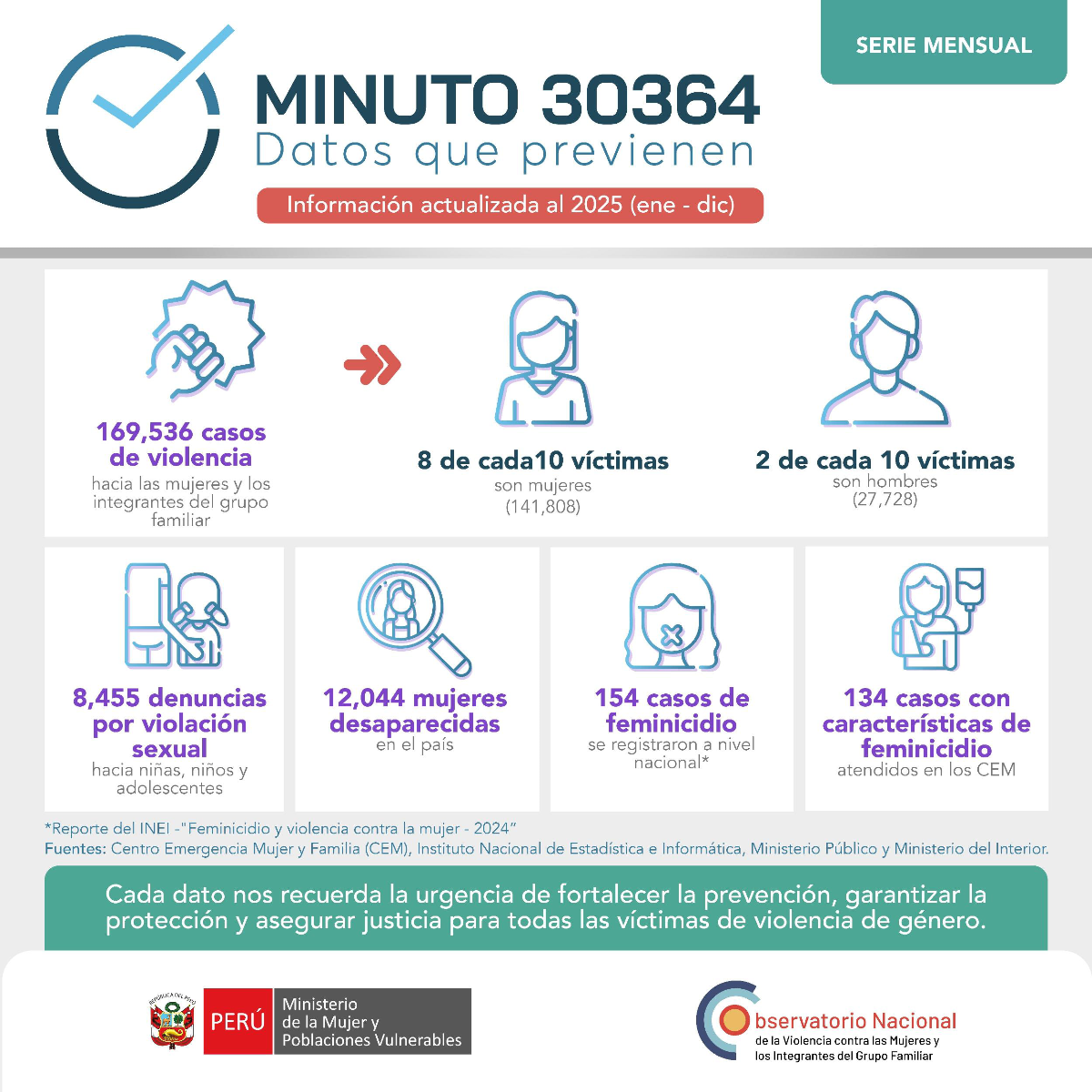 SERIE MENSUAL

MINUTO 30364
Datos que previenen

Información actualizada al 2025 (ene - dic)

169,536 casos de violencia
hacia las mujeres y los integrantes del grupo familiar

8 de cada10 víctimas
son mujeres
(141,808)

2 de cada 10 víctimas
son hombres
(27,728)

8,455 denuncias por violación sexual
hacia niñas, niños y adolescentes

12,044 mujeres desaparecidas
en el país

154 casos de feminicidio
se registraron a nivel nacional*

134 casos con características de feminicidio
atendidos en los CEM

*Reporte del INEI -"Feminicidio y violencia contra la mujer - 2024"
Fuentes: Centro Emergencia Mujer y Familia (CEM), Instituto Nacional de Estadística e Informática, Ministerio Público y Ministerio del Interior.

Cada dato nos recuerda la urgencia de fortalecer la prevención, garantizar la protección y asegurar justicia para todas las víctimas de violencia de género.

REPÚBLICA DEL PERÚ
PERÚ Ministerio de la Mujer y Poblaciones Vulnerables

Observatorio Nacional
de la Violencia contra las Mujeres y los Integrantes del Grupo Familiar